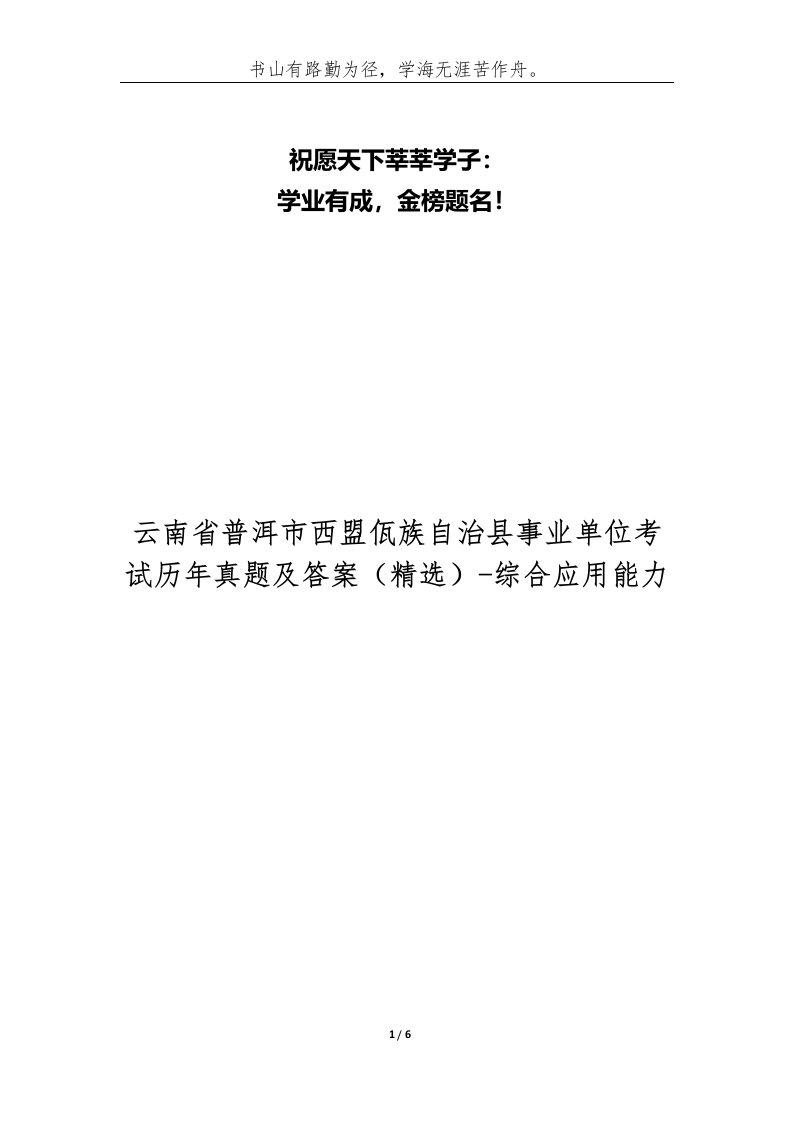 书山有路勤为径，学海无涯苦作舟。

祝愿天下莘莘学子：
学业有成，金榜题名！

云南省普洱市西盟佤族自治县事业单位考试历年真题及答案（精选）-综合应用能力

1 / 6